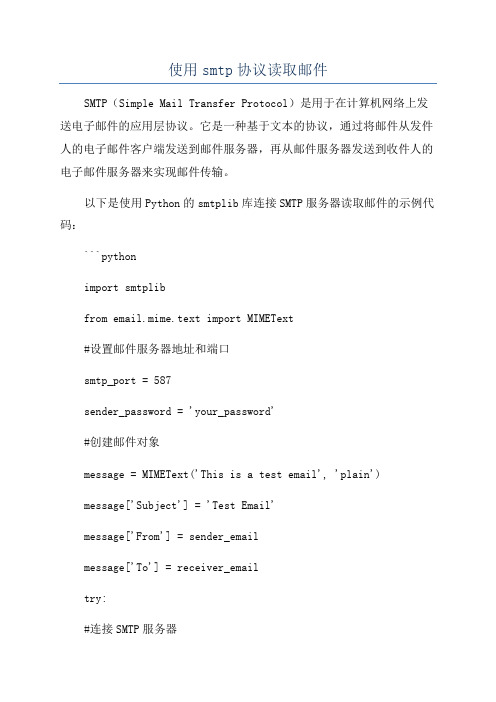 使用 smtp 协议读取邮件

SMTP（Simple Mail Transfer Protocol）是用于在计算机网络上发送电子邮件的应用层协议。它是一种基于文本的协议，通过将邮件从发件人的电子邮件客户端发送到邮件服务器，再从邮件服务器发送到收件人的电子邮件服务器来实现邮件传输。

以下是使用 Python 的 smtplib 库连接 SMTP 服务器读取邮件的示例代码：

```python

import smtplib

from email.mime.text import MIMEText

#设置邮件服务器地址和端口

smtp_port = 587

sender_password = 'your_password'

#创建邮件对象

message = MIMEText('This is a test email', 'plain')

message['Subject'] = 'Test Email'

message['From'] = sender_email

message['To'] = receiver_email

try:

#连接 SMTP 服务器